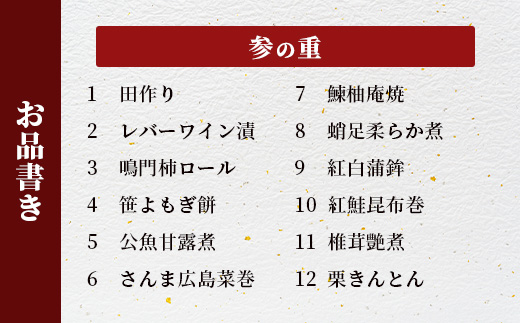 お品書き

参の重

1 田作り
2 レバーワイン漬
3 鳴門柿ロール
4 笹よもぎ餅
5 公魚甘露煮
6 さんま広島菜巻

7 鰊柚庵焼
8 蛸足柔らか煮
9 紅白蒲鉾
10 紅鮭昆布巻
11 椎茸艶煮
12 栗きんとん